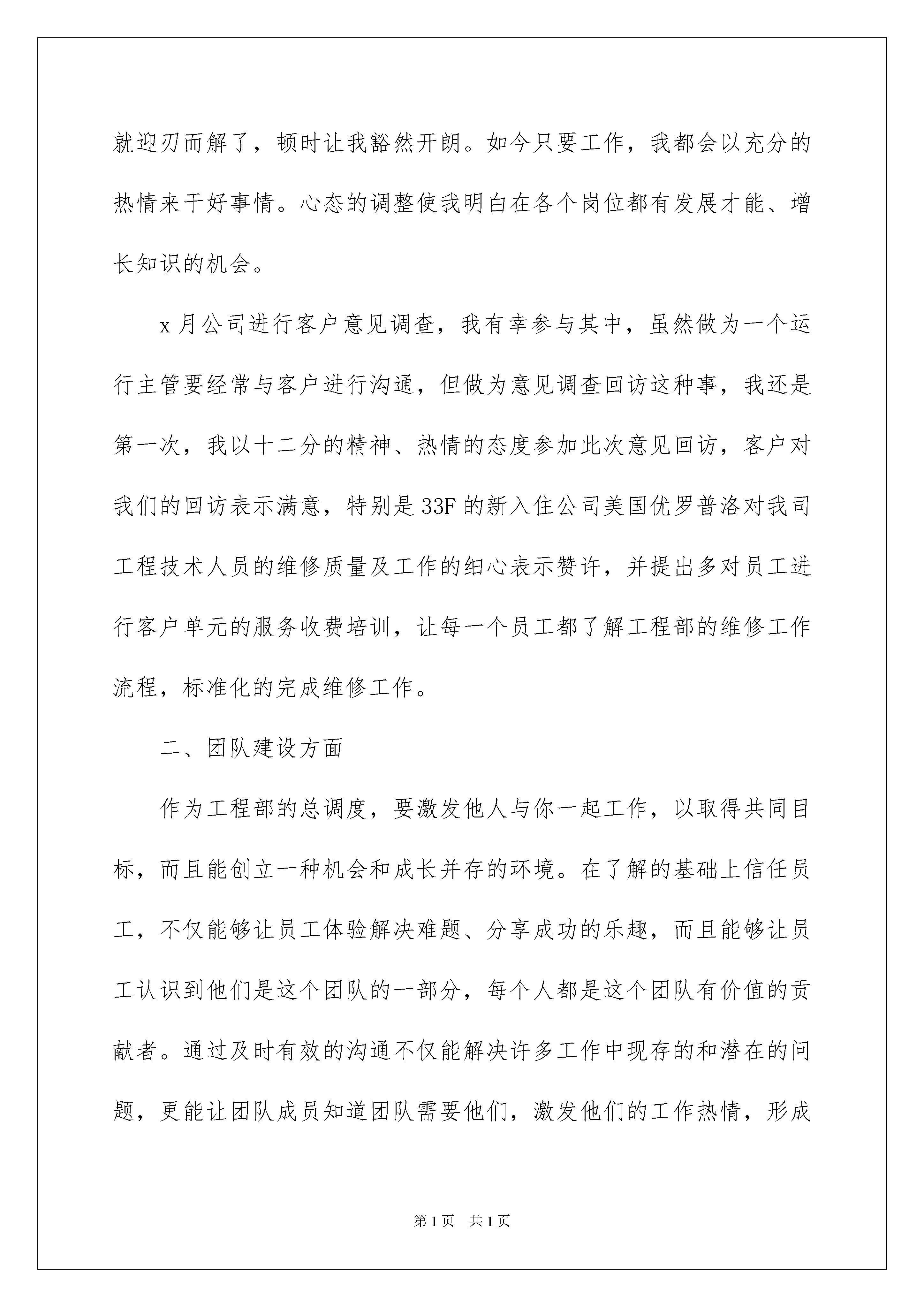 就迎刃而解了，顿时让我豁然开朗。如今只要工作，我都会以充分的热情来干好事情。心态的调整使我明白在各个岗位都有发展才能、增长知识的机会。

x月公司进行客户意见调查，我有幸参与其中，虽然做为一个运行主管要经常与客户进行沟通，但做为意见调查回访这种事，我还是第一次，我以十二分的精神、热情的态度参加此次意见回访，客户对我们的回访表示满意，特别是33F的新入住公司美国优罗普洛对我司工程技术人员的维修质量及工作的细心表示赞许，并提出多对员工进行客户单元的服务收费培训，让每一个员工都了解工程部的维修工作流程，标准化的完成维修工作。

二、团队建设方面

作为工程部的总调度，要激发他人与你一起工作，以取得共同目标，而且能创立一种机会和成长并存的环境。在了解的基础上信任员工，不仅能够让员工体验解决难题、分享成功的乐趣，而且能够让员工认识到他们是这个团队的一部分，每个人都是这个团队有价值的贡献者。通过及时有效的沟通不仅能解决许多工作中现存的和潜在的问题，更能让团队成员知道团队需要他们，激发他们的工作热情，形成

第1页 共1页